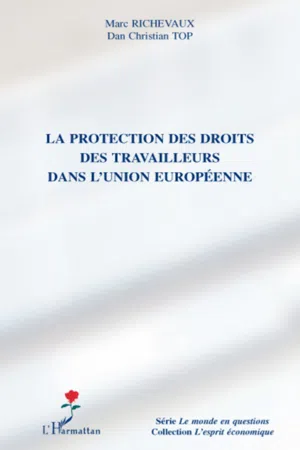 Marc RICHEVAUX
Dan Christian TOP

LA PROTECTION DES DROITS
DES TRAVAILLEURS
DANS L'UNION EUROPÉENNE

L'Harmattan

Série Le monde en questions
Collection L'esprit économique